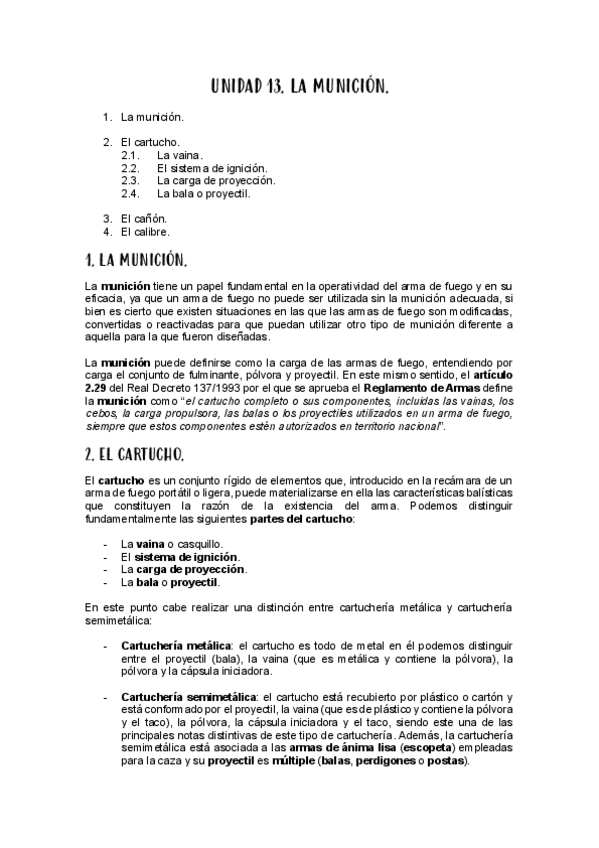 UNIDAD 13. LA MUNICIÓN.

1. La munición.

2. El cartucho.
2.1. La vaina.
2.2. El sistema de ignición.
2.3. La carga de proyección.
2.4. La bala o proyectil.

3. El cañón.
4. El calibre.

1. LA MUNICIÓN.

La munición tiene un papel fundamental en la operatividad del arma de fuego y en su eficacia, ya que un arma de fuego no puede ser utilizada sin la munición adecuada, si bien es cierto que existen situaciones en las que las armas de fuego son modificadas, convertidas o reactivadas para que puedan utilizar otro tipo de munición diferente a aquella para la que fueron diseñadas.

La munición puede definirse como la carga de las armas de fuego, entendiendo por carga el conjunto de fulminante, pólvora y proyectil. En este mismo sentido, el artículo 2.29 del Real Decreto 137/1993 por el que se aprueba el Reglamento de Armas define la munición como "el cartucho completo o sus componentes, incluidas las vainas, los cebos, la carga propulsora, las balas o los proyectiles utilizados en un arma de fuego, siempre que estos componentes estén autorizados en territorio nacional".

2. EL CARTUCHO.

El cartucho es un conjunto rígido de elementos que, introducido en la recámara de un arma de fuego portátil o ligera, puede materializarse en ella las características balísticas que constituyen la razón de la existencia del arma. Podemos distinguir fundamentalmente las siguientes partes del cartucho:

- La vaina o casquillo.
- El sistema de ignición.
- La carga de proyección.
- La bala o proyectil.

En este punto cabe realizar una distinción entre cartuchería metálica y cartuchería semimetálica:

- Cartuchería metálica: el cartucho es todo de metal en él podemos distinguir entre el proyectil (bala), la vaina (que es metálica y contiene la pólvora), la pólvora y la cápsula iniciadora.

- Cartuchería semimetálica: el cartucho está recubierto por plástico o cartón y está conformado por el proyectil, la vaina (que es de plástico y contiene la pólvora y el taco), la pólvora, la cápsula iniciadora y el taco, siendo este una de las principales notas distintivas de este tipo de cartuchería. Además, la cartuchería semimetálica está asociada a las armas de ánima lisa (escopeta) empleadas para la caza y su proyectil es múltiple (balas, perdigones o postas).